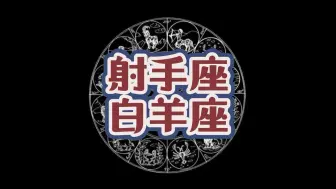 射手座
白羊座